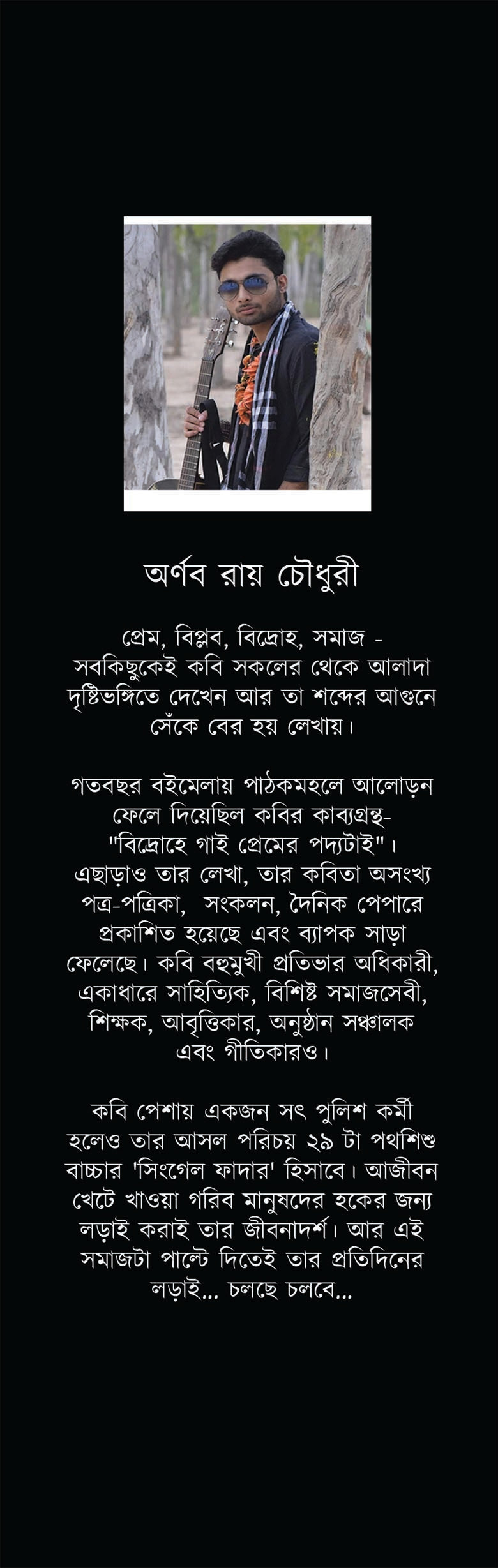 অর্ণব রায় চৌধুরী

প্রেম, বিপ্লব, বিদ্রোহ, সমাজ - সবকিছুকেই কবি সকলের থেকে আলাদা দৃষ্টিভঙ্গিতে দেখেন আর তা শব্দের আগুনে সেঁকে বের হয় লেখায়।

গতবছর বইমেলায় পাঠকমহলে আলোড়ন ফেলে দিয়েছিল কবির কাব্যগ্রন্থ- "বিদ্রোহে গাই প্রেমের পদ্যটাই"। এছাড়াও তার লেখা, তার কবিতা অসংখ্য পত্র-পত্রিকা, সংকলন, দৈনিক পেপারে প্রকাশিত হয়েছে এবং ব্যাপক সাড়া ফেলেছে। কবি বহুমুখী প্রতিভার অধিকারী, একাধারে সাহিত্যিক, বিশিষ্ট সমাজসেবী, শিক্ষক, আবৃত্তিকার, অনুষ্ঠান সঞ্চালক এবং গীতিকারও।

কবি পেশায় একজন সৎ পুলিশ কর্মী হলেও তার আসল পরিচয় ২৯ টা পথশিশু বাচ্চার 'সিংগেল ফাদার' হিসাবে। আজীবন খেটে খাওয়া গরিব মানুষদের হকের জন্য লড়াই করাই তার জীবনাদর্শ। আর এই সমাজটা পাল্টে দিতেই তার প্রতিদিনের লড়াই... চলছে চলবে...